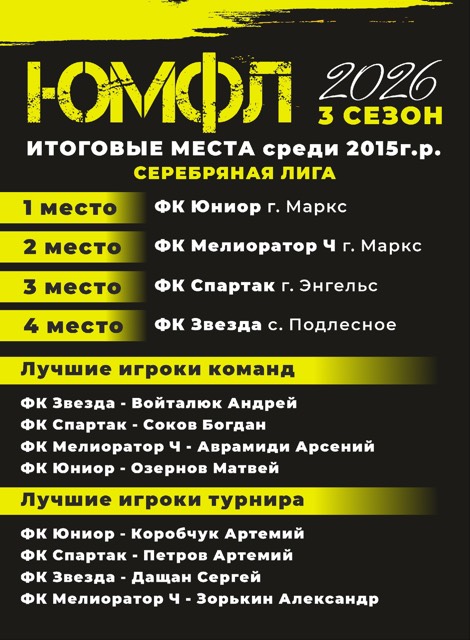 ЮМФЛ 2026
3 СЕЗОН

ИТОГОВЫЕ МЕСТА среди 2015г.р.
СЕРЕБРЯНАЯ ЛИГА

1 место ФК Юниор г. Маркс
2 место ФК Мелиоратор Ч г. Маркс
3 место ФК Спартак г. Энгельс
4 место ФК Звезда с. Подлесное

Лучшие игроки команд

ФК Звезда - Войталюк Андрей
ФК Спартак - Соков Богдан
ФК Мелиоратор Ч - Аврамиди Арсений
ФК Юниор - Озернов Матвей

Лучшие игроки турнира

ФК Юниор - Коробчук Артемий
ФК Спартак - Петров Артемий
ФК Звезда - Дащан Сергей
ФК Мелиоратор Ч - Зорькин Александр